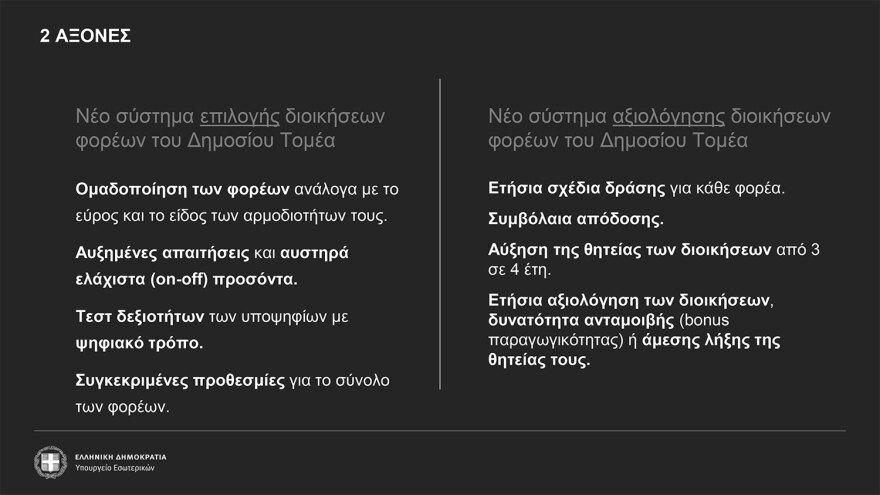 2 ΑΞΟΝΕΣ

Νέο σύστημα επιλογής διοικήσεων φορέων του Δημοσίου Τομέα

Ομαδοποίηση των φορέων ανάλογα με το εύρος και το είδος των αρμοδιοτήτων τους.

Αυξημένες απαιτήσεις και αυστηρά ελάχιστα (on-off) προσόντα.

Τεστ δεξιοτήτων των υποψηφίων με ψηφιακό τρόπο.

Συγκεκριμένες προθεσμίες για το σύνολο των φορέων.

Νέο σύστημα αξιολόγησης διοικήσεων φορέων του Δημοσίου Τομέα

Ετήσια σχέδια δράσης για κάθε φορέα.

Συμβόλαια απόδοσης.

Αύξηση της θητείας των διοικήσεων από 3 σε 4 έτη.

Ετήσια αξιολόγηση των διοικήσεων, δυνατότητα ανταμοιβής (bonus παραγωγικότητας) ή άμεσης λήξης της θητείας τους.

ΕΛΛΗΝΙΚΗ ΔΗΜΟΚΡΑΤΙΑ
Υπουργείο Εσωτερικών